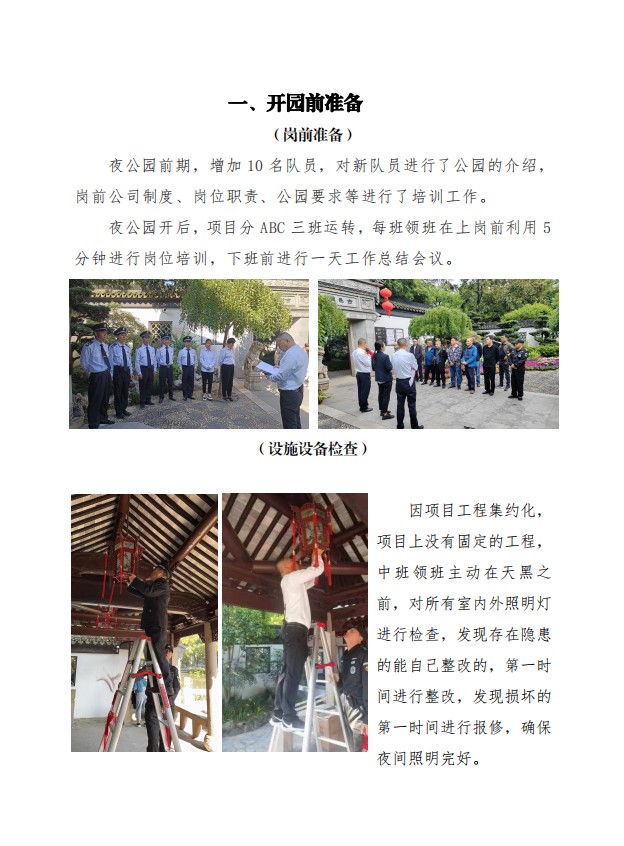 一、开园前准备

（岗前准备）

夜公园前期，增加10名队员，对新队员进行了公园的介绍，岗前公司制度、岗位职责、公园要求等进行了培训工作。

夜公园开后，项目分ABC三班运转，每班领班在上岗前利用5分钟进行岗位培训，下班前进行一天工作总结会议。

（设施设备检查）

因项目工程集约化，项目上没有固定的工程，中班领班主动在天黑之前，对所有室内外照明灯进行检查，发现存在隐患的能自己整改的，第一时间进行整改，发现损坏的第一时间进行报修，确保夜间照明完好。